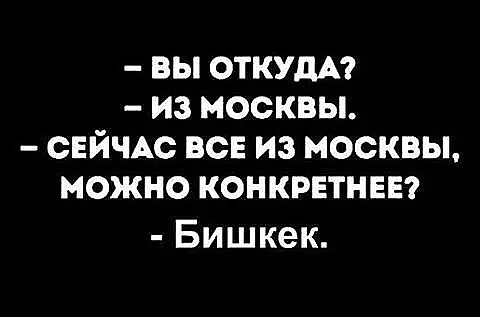 – ВЫ ОТКУДА?
– ИЗ МОСКВЫ.
– СЕЙЧАС ВСЕ ИЗ МОСКВЫ, МОЖНО КОНКРЕТНЕЕ?
- Бишкек.